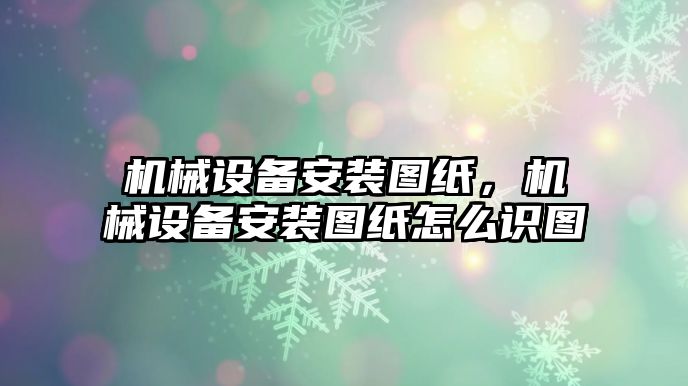 机械设备安装图纸，机械设备安装图纸怎么识图